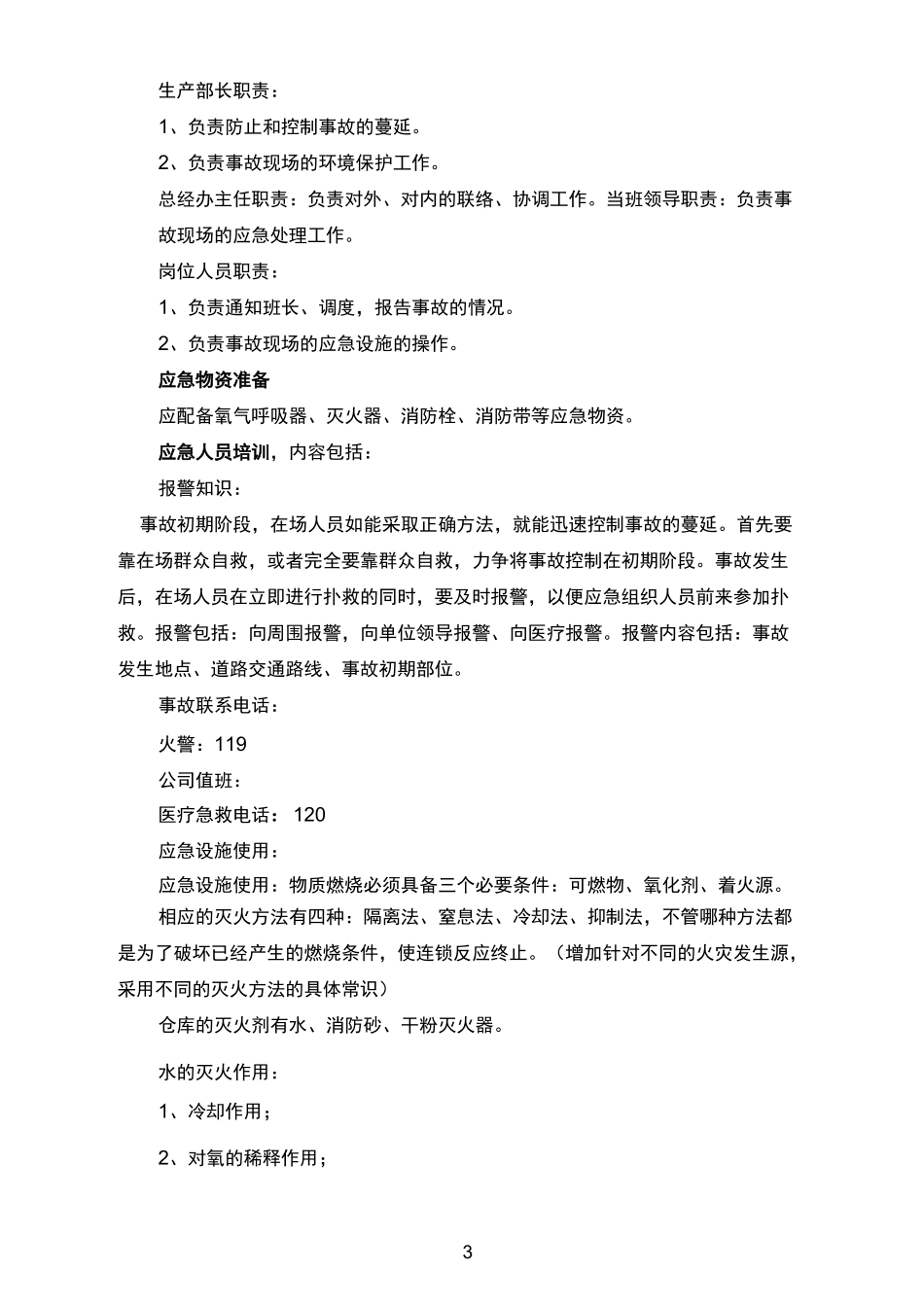 生产部长职责：

1、负责防止和控制事故的蔓延。

2、负责事故现场的环境保护工作。

总经办主任职责：负责对外、对内的联络、协调工作。当班领导职责：负责事故现场的应急处理工作。

岗位人员职责：

1、负责通知班长、调度，报告事故的情况。

2、负责事故现场的应急设施的操作。

应急物资准备

应配备氧气呼吸器、灭火器、消防栓、消防带等应急物资。

应急人员培训，内容包括：

报警知识：

事故初期阶段，在场人员如能采取正确方法，就能迅速控制事故的蔓延。首先要靠在场群众自救，或者完全要靠群众自救，力争将事故控制在初期阶段。事故发生后，在场人员在立即进行扑救的同时，要及时报警，以便应急组织人员前来参加扑救。报警包括：向周围报警，向单位领导报警、向医疗报警。报警内容包括：事故发生地点、道路交通路线、事故初期部位。

事故联系电话：

火警：119

公司值班：

医疗急救电话： 120

应急设施使用：

应急设施使用：物质燃烧必须具备三个必要条件：可燃物、氧化剂、着火源。

相应的灭火方法有四种：隔离法、窒息法、冷却法、抑制法，不管哪种方法都是为了破坏已经产生的燃烧条件，使连锁反应终止。（增加针对不同的火灾发生源，采用不同的灭火方法的具体常识）

仓库的灭火剂有水、消防砂、干粉灭火器。

水的灭火作用：

1、冷却作用；

2、对氧的稀释作用；

3